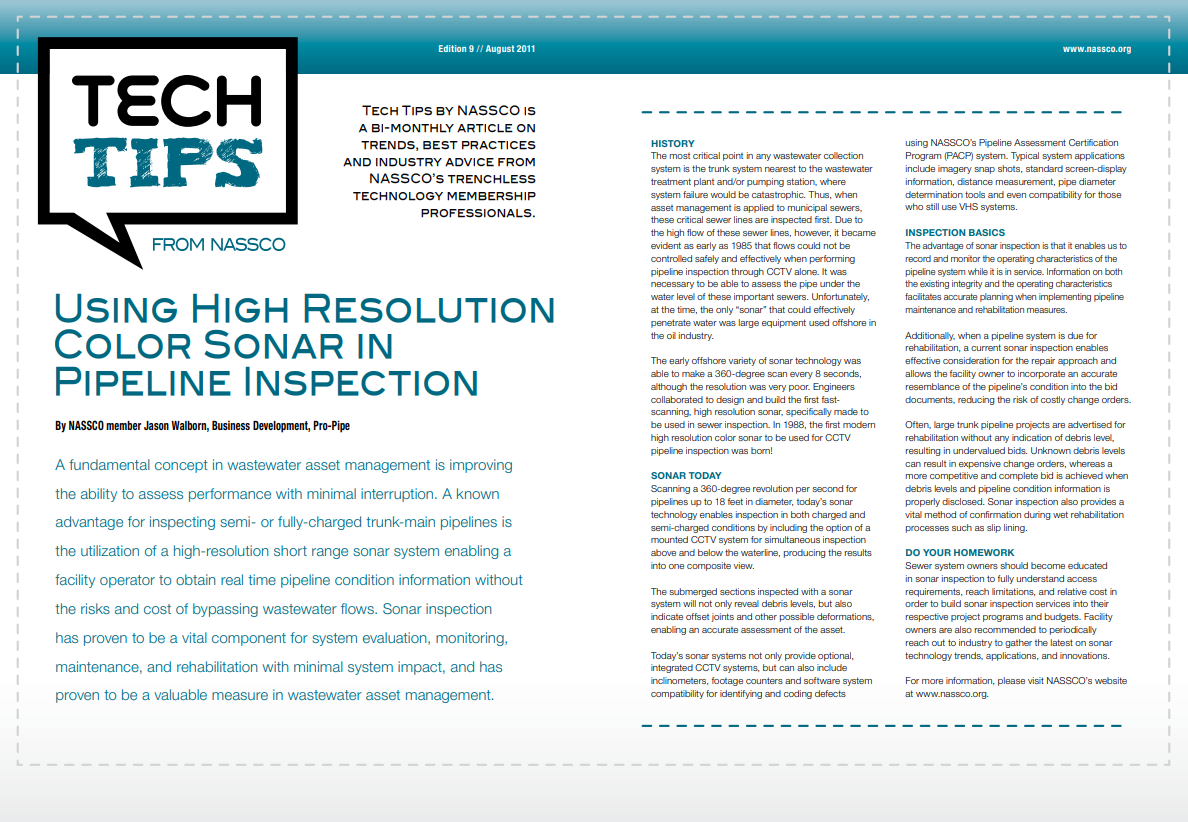 Edition 9 // August 2011

www.nassco.org

TECH TIPS

FROM NASSCO

Tech Tips by NASSCO is a bi-monthly article on trends, best practices and industry advice from NASSCO's trenchless technology membership professionals.

Using High Resolution Color Sonar in Pipeline Inspection

By NASSCO member Jason Walborn, Business Development, Pro-Pipe

A fundamental concept in wastewater asset management is improving the ability to assess performance with minimal interruption. A known advantage for inspecting semi- or fully-charged trunk-main pipelines is the utilization of a high-resolution short range sonar system enabling a facility operator to obtain real time pipeline condition information without the risks and cost of bypassing wastewater flows. Sonar inspection has proven to be a vital component for system evaluation, monitoring, maintenance, and rehabilitation with minimal system impact, and has proven to be a valuable measure in wastewater asset management.

HISTORY
The most critical point in any wastewater collection system is the trunk system nearest to the wastewater treatment plant and/or pumping station, where system failure would be catastrophic. Thus, when asset management is applied to municipal sewers, these critical sewer lines are inspected first. Due to the high flow of these sewer lines, however, it became evident as early as 1985 that flows could not be controlled safely and effectively when performing pipeline inspection through CCTV alone. It was necessary to be able to assess the pipe under the water level of these important sewers. Unfortunately, at the time, the only "sonar" that could effectively penetrate water was large equipment used offshore in the oil industry.

The early offshore variety of sonar technology was able to make a 360-degree scan every 8 seconds, although the resolution was very poor. Engineers collaborated to design and build the first fast-scanning, high resolution sonar, specifically made to be used in sewer inspection. In 1988, the first modern high resolution color sonar to be used for CCTV pipeline inspection was born!

SONAR TODAY
Scanning a 360-degree revolution per second for pipelines up to 18 feet in diameter, today's sonar technology enables inspection in both charged and semi-charged conditions by including the option of a mounted CCTV system for simultaneous inspection above and below the waterline, producing the results into one composite view.

The submerged sections inspected with a sonar system will not only reveal debris levels, but also indicate offset joints and other possible deformations, enabling an accurate assessment of the asset.

Today's sonar systems not only provide optional, integrated CCTV systems, but can also include inclinometers, footage counters and software system compatibility for identifying and coding defects using NASSCO's Pipeline Assessment Certification Program (PACP) system. Typical system applications include imagery snap shots, standard screen-display information, distance measurement, pipe diameter determination tools and even compatibility for those who still use VHS systems.

INSPECTION BASICS
The advantage of sonar inspection is that it enables us to record and monitor the operating characteristics of the pipeline system while it is in service. Information on both the existing integrity and the operating characteristics facilitates accurate planning when implementing pipeline maintenance and rehabilitation measures.

Additionally, when a pipeline system is due for rehabilitation, a current sonar inspection enables effective consideration for the repair approach and allows the facility owner to incorporate an accurate resemblance of the pipeline's condition into the bid documents, reducing the risk of costly change orders.

Often, large trunk pipeline projects are advertised for rehabilitation without any indication of debris level, resulting in undervalued bids. Unknown debris levels can result in expensive change orders, whereas a more competitive and complete bid is achieved when debris levels and pipeline condition information is properly disclosed. Sonar inspection also provides a vital method of confirmation during wet rehabilitation processes such as slip lining.

DO YOUR HOMEWORK
Sewer system owners should become educated in sonar inspection to fully understand access requirements, reach limitations, and relative cost in order to build sonar inspection services into their respective project programs and budgets. Facility owners are also recommended to periodically reach out to industry to gather the latest on sonar technology trends, applications, and innovations.

For more information, please visit NASSCO's website at www.nassco.org.